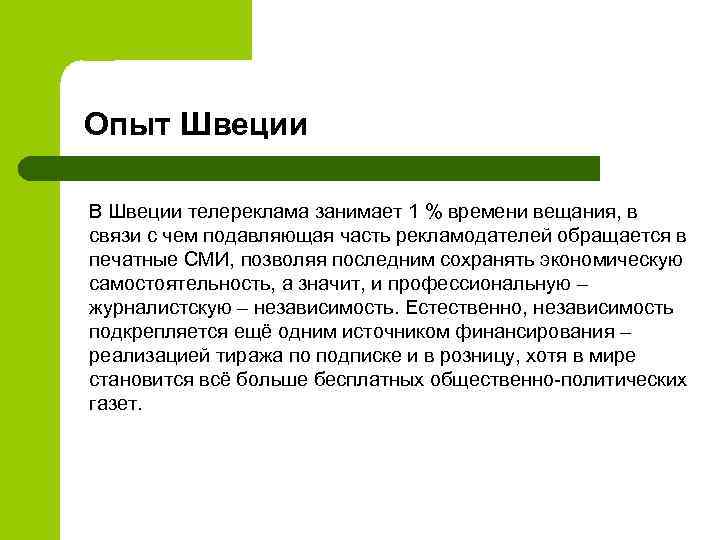 Опыт Швеции

В Швеции телереклама занимает 1 % времени вещания, в связи с чем подавляющая часть рекламодателей обращается в печатные СМИ, позволяя последним сохранять экономическую самостоятельность, а значит, и профессиональную – журналистскую – независимость. Естественно, независимость подкрепляется ещё одним источником финансирования – реализацией тиража по подписке и в розницу, хотя в мире становится всё больше бесплатных общественно-политических газет.